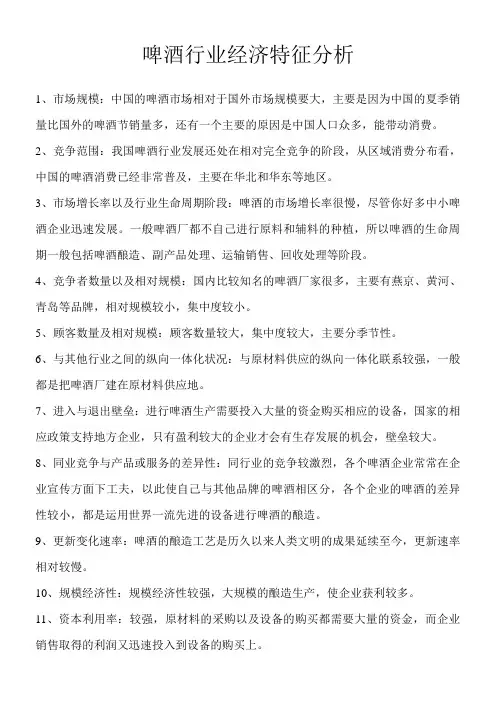 啤酒行业经济特征分析

1、市场规模：中国的啤酒市场相对于国外市场规模要大，主要是因为中国的夏季销量比国外的啤酒节销量多，还有一个主要的原因是中国人口众多，能带动消费。

2、竞争范围：我国啤酒行业发展还处在相对完全竞争的阶段，从区域消费分布看，中国的啤酒消费已经非常普及，主要在华北和华东等地区。

3、市场增长率以及行业生命周期阶段：啤酒的市场增长率很慢，尽管你好多中小啤酒企业迅速发展。一般啤酒厂都不自己进行原料和辅料的种植，所以啤酒的生命周期一般包括啤酒酿造、副产品处理、运输销售、回收处理等阶段。

4、竞争者数量以及相对规模：国内比较知名的啤酒厂家很多，主要有燕京、黄河、青岛等品牌，相对规模较小，集中度较小。

5、顾客数量及相对规模：顾客数量较大，集中度较大，主要分季节性。

6、与其他行业之间的纵向一体化状况：与原材料供应的纵向一体化联系较强，一般都是把啤酒厂建在原材料供应地。

7、进入与退出壁垒：进行啤酒生产需要投入大量的资金购买相应的设备，国家的相应政策支持地方企业，只有盈利较大的企业才会有生存发展的机会，壁垒较大。

8、同业竞争与产品或服务的差异性：同行业的竞争较激烈，各个啤酒企业常常在企业宣传方面下工夫，以此使自己与其他品牌的啤酒相区分，各个企业的啤酒的差异性较小，都是运用世界一流先进的设备进行啤酒的酿造。

9、更新变化速率：啤酒的酿造工艺是历久以来人类文明的成果延续至今，更新速率相对较慢。

10、规模经济性：规模经济性较强，大规模的酿造生产，使企业获利较多。

11、资本利用率：较强，原材料的采购以及设备的购买都需要大量的资金，而企业销售取得的利润又迅速投入到设备的购买上。